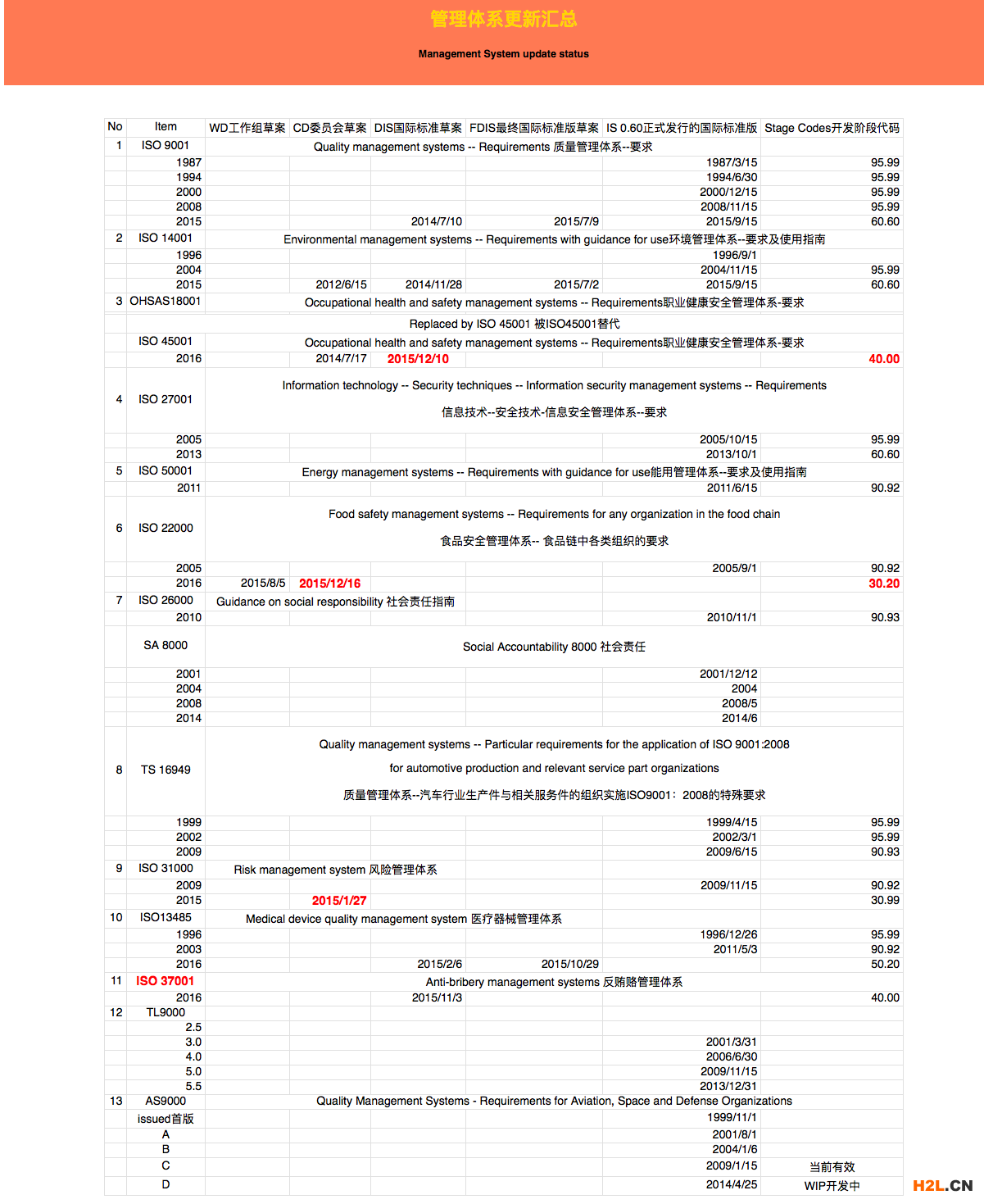 管理体系更新汇总

Management System update status

| No | Item | WD工作组草案 | CD委员会草案 | DIS国际标准草案 | FDIS最终国际标准版草案 | IS 0.60正式发行的国际标准版 | Stage Codes开发阶段代码 |
|---|---|---|---|---|---|---|---|
| 1 | ISO 9001 | Quality management systems -- Requirements 质量管理体系--要求 | | | | | |
| | 1987 | | | | | 1987/3/15 | 95.99 |
| | 1994 | | | | | 1994/6/30 | 95.99 |
| | 2000 | | | | | 2000/12/15 | 95.99 |
| | 2008 | | | | | 2008/11/15 | 95.99 |
| | 2015 | | | 2014/7/10 | 2015/7/9 | 2015/9/15 | 60.60 |
| 2 | ISO 14001 | Environmental management systems -- Requirements with guidance for use环境管理体系--要求及使用指南 | | | | | |
| | 1996 | | | | | 1996/9/1 | |
| | 2004 | | | | | 2004/11/15 | 95.99 |
| | 2015 | | 2012/6/15 | 2014/11/28 | 2015/7/2 | 2015/9/15 | 60.60 |
| 3 | OHSAS18001 | Occupational health and safety management systems -- Requirements职业健康安全管理体系-要求 | | | | | |
| | | Replaced by ISO 45001 被ISO45001替代 | | | | | |
| | ISO 45001 | Occupational health and safety management systems -- Requirements职业健康安全管理体系-要求 | | | | | |
| | 2016 | | 2014/7/17 | 2015/12/10 | | | 40.00 |
| 4 | ISO 27001 | Information technology -- Security techniques -- Information security management systems -- Requirements 信息技术--安全技术-信息安全管理体系--要求 | | | | | |
| | 2005 | | | | | 2005/10/15 | 95.99 |
| | 2013 | | | | | 2013/10/1 | 60.60 |
| 5 | ISO 50001 | Energy management systems -- Requirements with guidance for use能用管理体系--要求及使用指南 | | | | | |
| | 2011 | | | | | 2011/6/15 | 90.92 |
| 6 | ISO 22000 | Food safety management systems -- Requirements for any organization in the food chain 食品安全管理体系-- 食品链中各类组织的要求 | | | | | |
| | 2005 | | | | | 2005/9/1 | 90.92 |
| | 2016 | 2015/8/5 | 2015/12/16 | | | | 30.20 |
| 7 | ISO 26000 | Guidance on social responsibility 社会责任指南 | | | | | |
| | 2010 | | | | | 2010/11/1 | 90.93 |
| | SA 8000 | Social Accountability 8000 社会责任 | | | | | |
| | 2001 | | | | | 2001/12/12 | |
| | 2004 | | | | | 2004 | |
| | 2008 | | | | | 2008/5 | |
| | 2014 | | | | | 2014/6 | |
| 8 | TS 16949 | Quality management systems -- Particular requirements for the application of ISO 9001:2008 for automotive production and relevant service part organizations 质量管理体系--汽车行业生产件与相关服务件的组织实施ISO9001：2008的特殊要求 | | | | | |
| | 1999 | | | | | 1999/4/15 | 95.99 |
| | 2002 | | | | | 2002/3/1 | 95.99 |
| | 2009 | | | | | 2009/6/15 | 90.93 |
| 9 | ISO 31000 | Risk management system 风险管理体系 | | | | | |
| | 2009 | | | | | 2009/11/15 | 90.92 |
| | 2015 | | 2015/1/27 | | | | 30.99 |
| 10 | ISO13485 | Medical device quality management system 医疗器械管理体系 | | | | | |
| | 1996 | | | | | 1996/12/26 | 95.99 |
| | 2003 | | | | | 2011/5/3 | 90.92 |
| | 2016 | | | 2015/2/6 | 2015/10/29 | | 50.20 |
| 11 | ISO 37001 | Anti-bribery management systems 反贿赂管理体系 | | | | | |
| | 2016 | | | 2015/11/3 | | | 40.00 |
| 12 | TL9000 | | | | | | |
| | 2.5 | | | | | | |
| | 3.0 | | | | | 2001/3/31 | |
| | 4.0 | | | | | 2006/6/30 | |
| | 5.0 | | | | | 2009/11/15 | |
| | 5.5 | | | | | 2013/12/31 | |
| 13 | AS9000 | Quality Management Systems - Requirements for Aviation, Space and Defense Organizations | | | | | |
| | issued首版 | | | | | 1999/11/1 | |
| | A | | | | | 2001/8/1 | |
| | B | | | | | 2004/1/6 | |
| | C | | | | | 2009/1/15 | 当前有效 |
| | D | | | | | 2014/4/25 | WIP开发中 |

H2L.CN